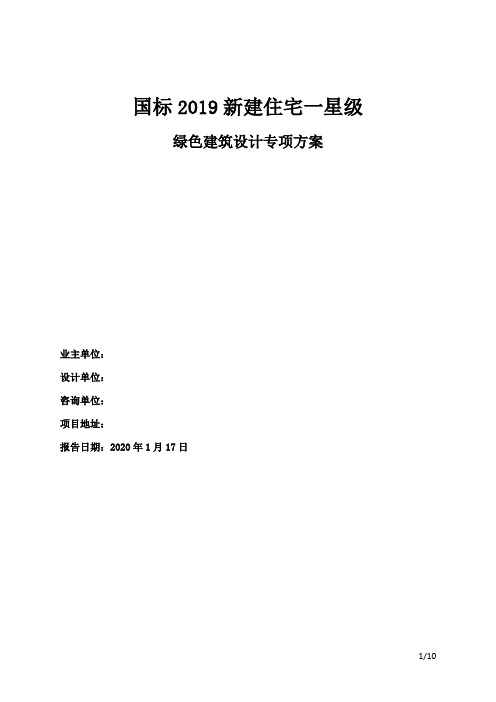 国标 2019 新建住宅一星级

绿色建筑设计专项方案

业主单位：

设计单位：

咨询单位：

项目地址：

报告日期：2020 年 1 月 17 日

1/10